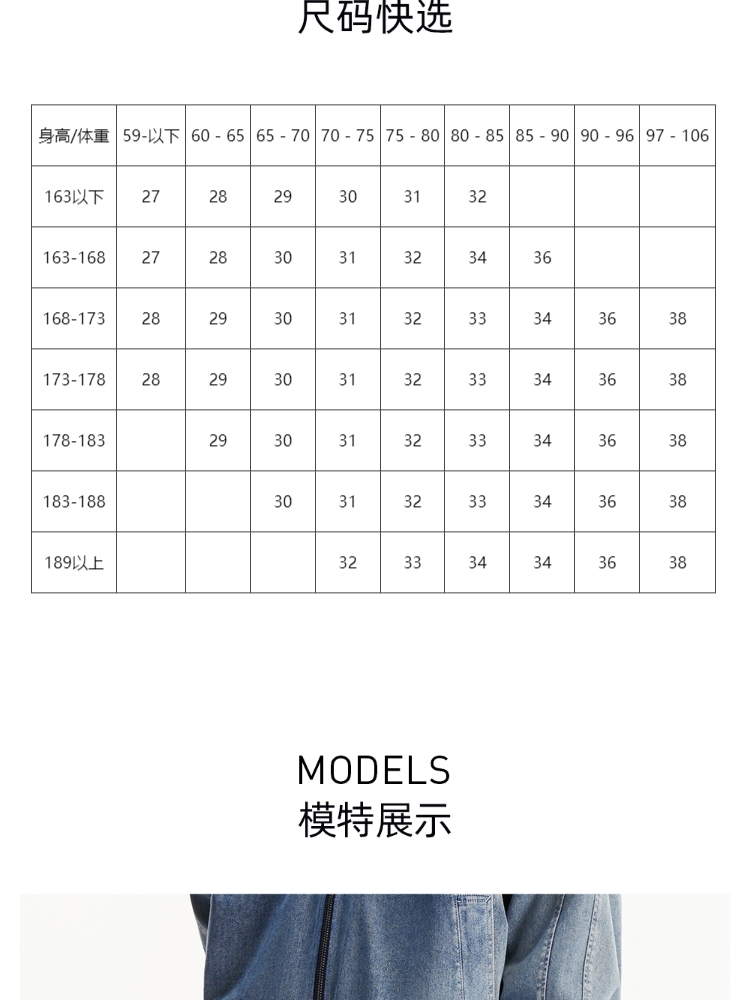 尺码快选

| 身高/体重 | 59-以下 | 60 - 65 | 65 - 70 | 70 - 75 | 75 - 80 | 80 - 85 | 85 - 90 | 90 - 96 | 97 - 106 |
|---|---|---|---|---|---|---|---|---|---|
| 163以下 | 27 | 28 | 29 | 30 | 31 | 32 | | | |
| 163-168 | 27 | 28 | 30 | 31 | 32 | 34 | 36 | | |
| 168-173 | 28 | 29 | 30 | 31 | 32 | 33 | 34 | 36 | 38 |
| 173-178 | 28 | 29 | 30 | 31 | 32 | 33 | 34 | 36 | 38 |
| 178-183 | | 29 | 30 | 31 | 32 | 33 | 34 | 36 | 38 |
| 183-188 | | | 30 | 31 | 32 | 33 | 34 | 36 | 38 |
| 189以上 | | | | 32 | 33 | 34 | 34 | 36 | 38 |

MODELS
模特展示